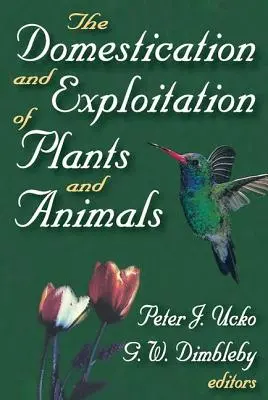 The Domestication and Exploitation of Plants and Animals

Peter J. Ucko
G. W. Dimbleby
editors